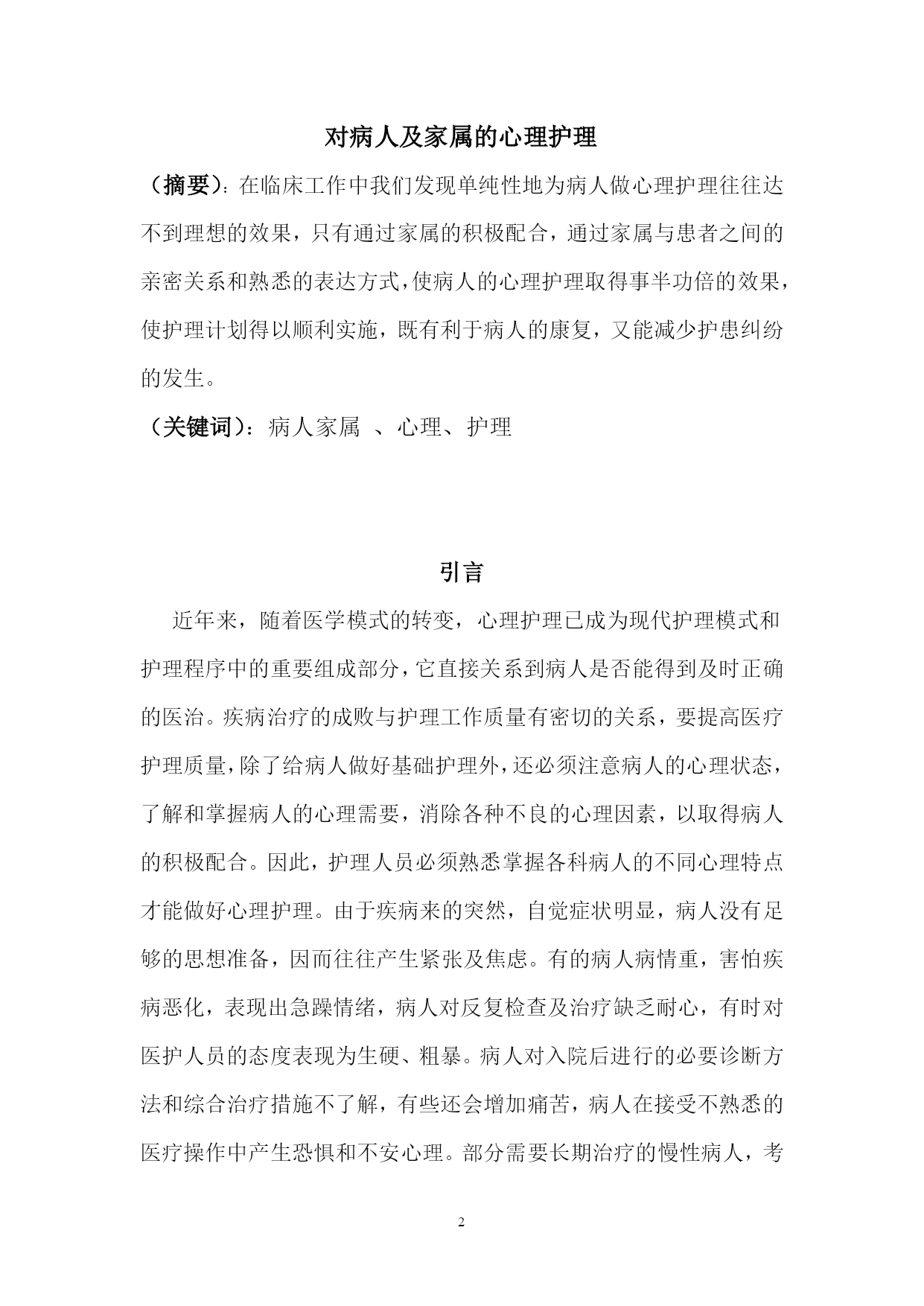 对病人及家属的心理护理

（摘要）：在临床工作中我们发现单纯性地为病人做心理护理往往达不到理想的效果，只有通过家属的积极配合，通过家属与患者之间的亲密关系和熟悉的表达方式，使病人的心理护理取得事半功倍的效果，使护理计划得以顺利实施，既有利于病人的康复，又能减少护患纠纷的发生。

（关键词）：病人家属 、心理、护理

引言

近年来，随着医学模式的转变，心理护理已成为现代护理模式和护理程序中的重要组成部分，它直接关系到病人是否能得到及时正确的医治。疾病治疗的成败与护理工作质量有密切的关系，要提高医疗护理质量，除了给病人做好基础护理外，还必须注意病人的心理状态，了解和掌握病人的心理需要，消除各种不良的心理因素，以取得病人的积极配合。因此，护理人员必须熟悉掌握各科病人的不同心理特点才能做好心理护理。由于疾病来的突然，自觉症状明显，病人没有足够的思想准备，因而往往产生紧张及焦虑。有的病人病情重，害怕疾病恶化，表现出急躁情绪，病人对反复检查及治疗缺乏耐心，有时对医护人员的态度表现为生硬、粗暴。病人对入院后进行的必要诊断方法和综合治疗措施不了解，有些还会增加痛苦，病人在接受不熟悉的医疗操作中产生恐惧和不安心理。部分需要长期治疗的慢性病人，考

2